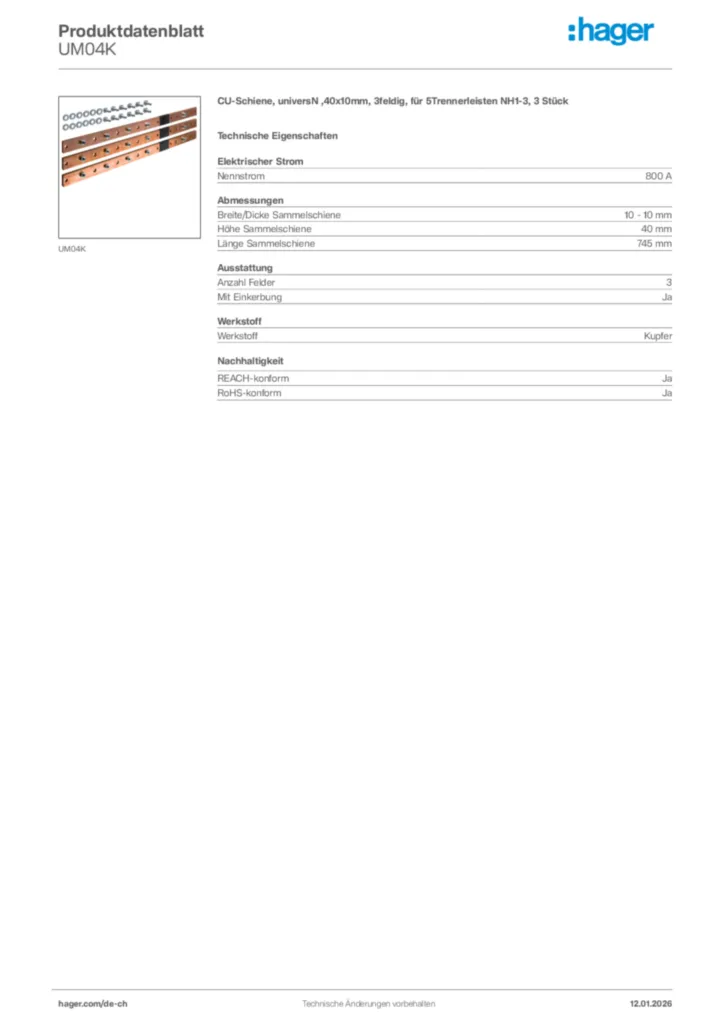 Produktdatenblatt
UM04K

:hager

UM04K

CU-Schiene, universN ,40x10mm, 3feldig, für 5Trennerleisten NH1-3, 3 Stück

Technische Eigenschaften

Elektrischer Strom

| Nennstrom | 800 A |
|---|---|

Abmessungen

| Breite/Dicke Sammelschiene | 10 - 10 mm |
|---|---|
| Höhe Sammelschiene | 40 mm |
| Länge Sammelschiene | 745 mm |

Ausstattung

| Anzahl Felder | 3 |
|---|---|
| Mit Einkerbung | Ja |

Werkstoff

| Werkstoff | Kupfer |
|---|---|

Nachhaltigkeit

| REACH-konform | Ja |
|---|---|
| RoHS-konform | Ja |

hager.com/de-ch Technische Änderungen vorbehalten 12.01.2026